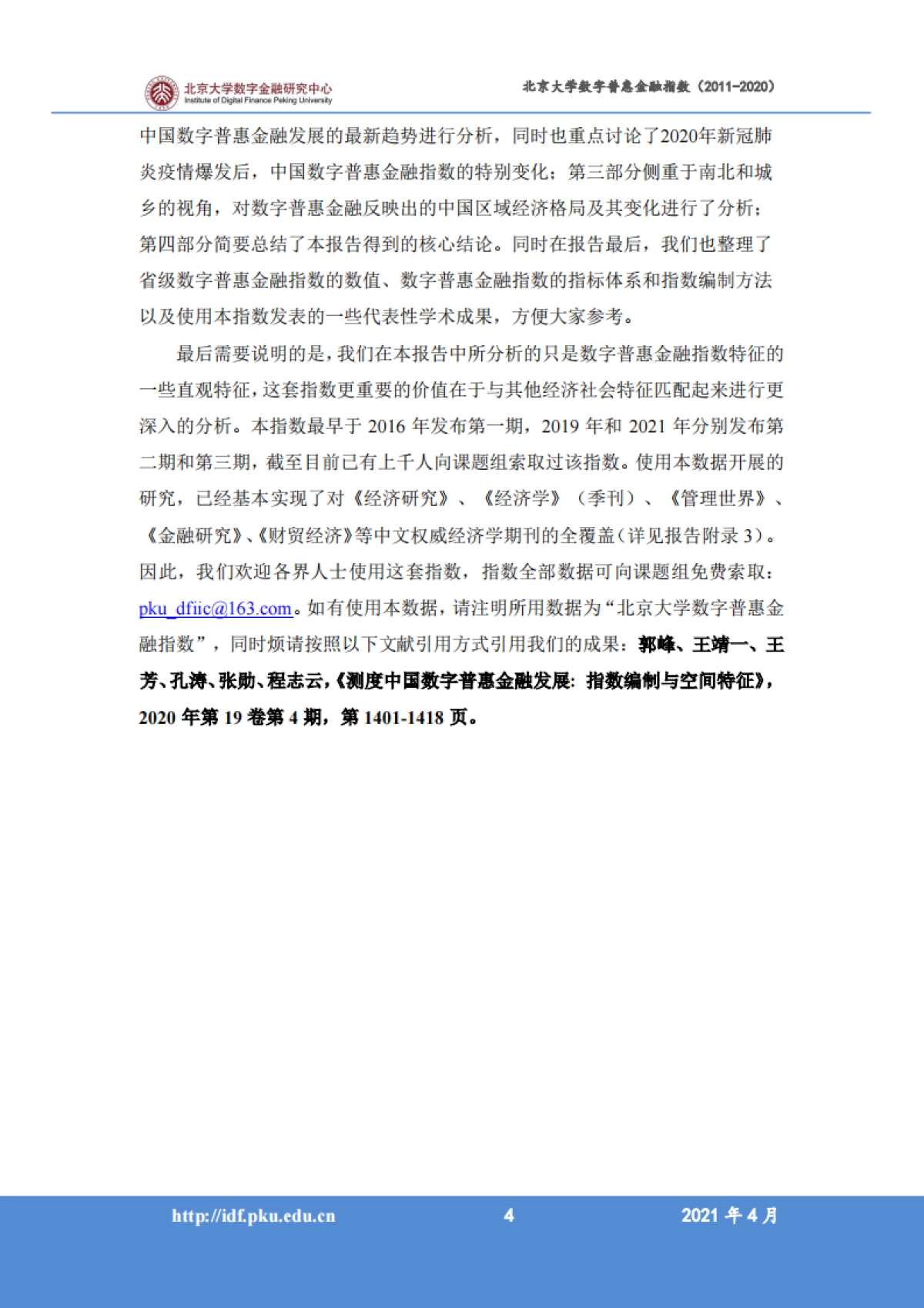 北京大学数字金融研究中心
Institute of Digital Finance Peking University

北京大学数字普惠金融指数（2011-2020）

中国数字普惠金融发展的最新趋势进行分析，同时也重点讨论了2020年新冠肺炎疫情爆发后，中国数字普惠金融指数的特别变化；第三部分侧重于南北和城乡的视角，对数字普惠金融反映出的中国区域经济格局及其变化进行了分析；第四部分简要总结了本报告得到的核心结论。同时在报告最后，我们也整理了省级数字普惠金融指数的数值、数字普惠金融指数的指标体系和指数编制方法以及使用本指数发表的一些代表性学术成果，方便大家参考。

最后需要说明的是，我们在本报告中所分析的只是数字普惠金融指数特征的一些直观特征，这套指数更重要的价值在于与其他经济社会特征匹配起来进行更深入的分析。本指数最早于 2016 年发布第一期，2019 年和 2021 年分别发布第二期和第三期，截至目前已有上千人向课题组索取过该指数。使用本数据开展的研究，已经基本实现了对《经济研究》、《经济学》（季刊）、《管理世界》、《金融研究》、《财贸经济》等中文权威经济学期刊的全覆盖（详见报告附录 3）。因此，我们欢迎各界人士使用这套指数，指数全部数据可向课题组免费索取：pku_dfiic@163.com。如有使用本数据，请注明所用数据为“北京大学数字普惠金融指数”，同时烦请按照以下文献引用方式引用我们的成果：郭峰、王靖一、王芳、孔涛、张勋、程志云，《测度中国数字普惠金融发展：指数编制与空间特征》，2020 年第 19 卷第 4 期，第 1401-1418 页。

http://idf.pku.edu.cn 4 2021 年 4 月